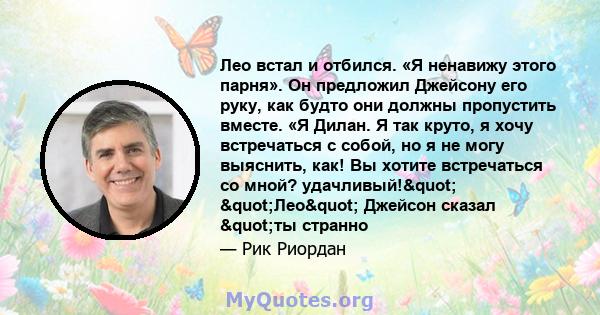 Лео встал и отбился. «Я ненавижу этого парня». Он предложил Джейсону его руку, как будто они должны пропустить вместе. «Я Дилан. Я так круто, я хочу встречаться с собой, но я не могу выяснить, как! Вы хотите встречаться со мной? удачливый!&quot; &quot;Лео&quot; Джейсон сказал &quot;ты странно

— Рик Риордан

MyQuotes.org